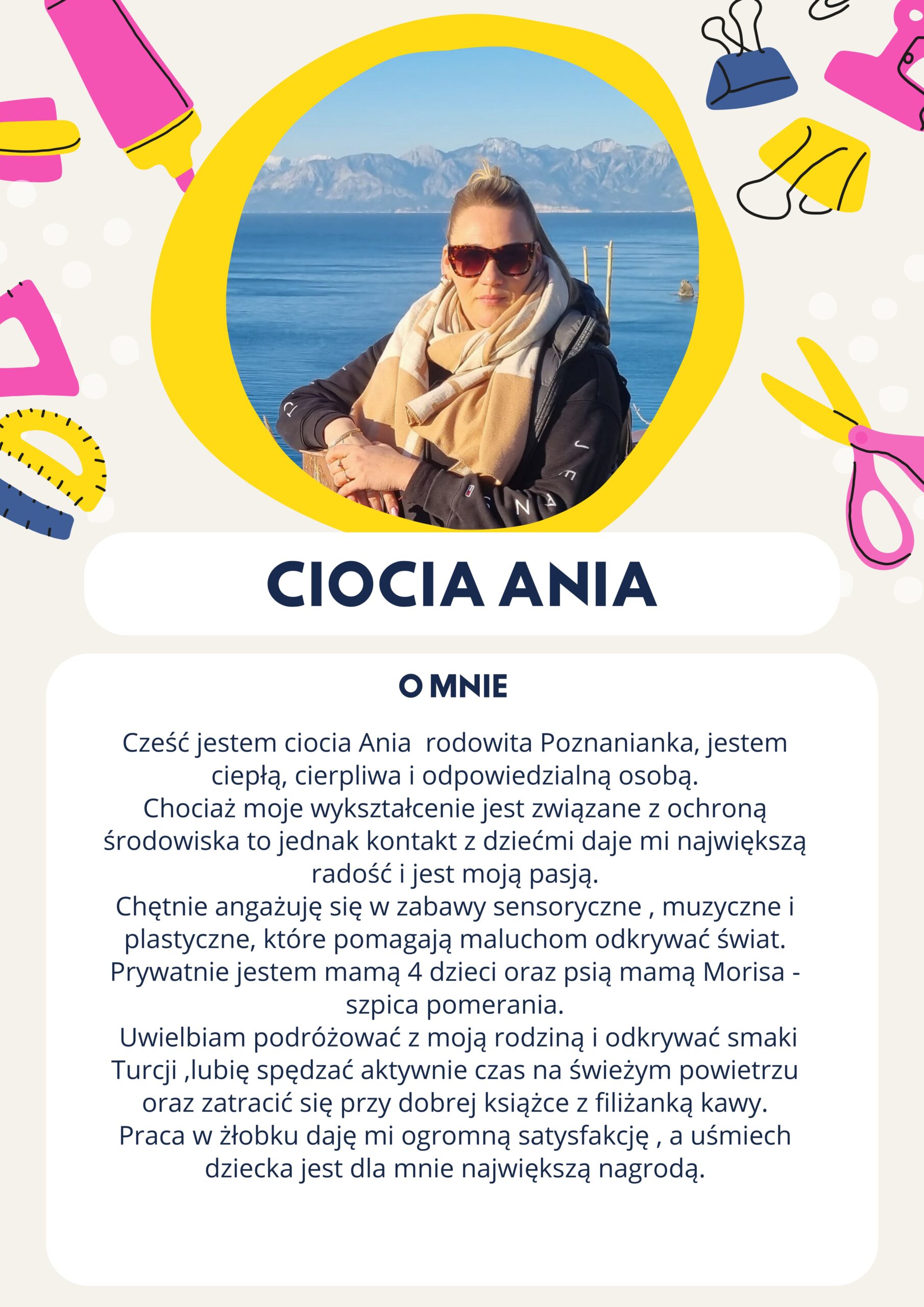 CIOCIA ANIA

O MNIE

Cześć jestem ciocia Ania  rodowita Poznanianka, jestem ciepłą, cierpliwa i odpowiedzialną osobą.
Chociaż moje wykształcenie jest związane z ochroną środowiska to jednak kontakt z dziećmi daje mi największą radość i jest moją pasją.
Chętnie angażuję się w zabawy sensoryczne , muzyczne i plastyczne, które pomagają maluchom odkrywać świat.
Prywatnie jestem mamą 4 dzieci oraz psią mamą Morisa - szpica pomerania.
Uwielbiam podróżować z moją rodziną i odkrywać smaki Turcji ,lubię spędzać aktywnie czas na świeżym powietrzu oraz zatracić się przy dobrej książce z filiżanką kawy.
Praca w żłobku daję mi ogromną satysfakcję , a uśmiech dziecka jest dla mnie największą nagrodą.